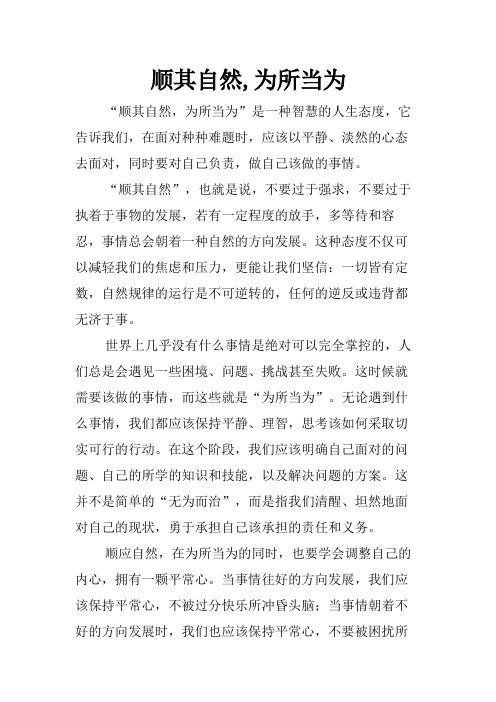 顺其自然,为所当为

“顺其自然，为所当为”是一种智慧的人生态度，它告诉我们，在面对种种难题时，应该以平静、淡然的心态去面对，同时要对自己负责，做自己该做的事情。

“顺其自然”，也就是说，不要过于强求，不要过于执着于事物的发展，若有一定程度的放手，多等待和容忍，事情总会朝着一种自然的方向发展。这种态度不仅可以减轻我们的焦虑和压力，更能让我们坚信：一切皆有定数，自然规律的运行是不可逆转的，任何的逆反或违背都无济于事。

世界上几乎没有什么事情是绝对可以完全掌控的，人们总是会遇见一些困境、问题、挑战甚至失败。这时候就需要该做的事情，而这些就是“为所当为”。无论遇到什么事情，我们都应该保持平静、理智，思考该如何采取切实可行的行动。在这个阶段，我们应该明确自己面对的问题、自己的所学的知识和技能，以及解决问题的方案。这并不是简单的“无为而治”，而是指我们清醒、坦然地面对自己的现状，勇于承担自己该承担的责任和义务。

顺应自然，在为所当为的同时，也要学会调整自己的内心，拥有一颗平常心。当事情往好的方向发展，我们应该保持平常心，不被过分快乐所冲昏头脑；当事情朝着不好的方向发展时，我们也应该保持平常心，不要被困扰所